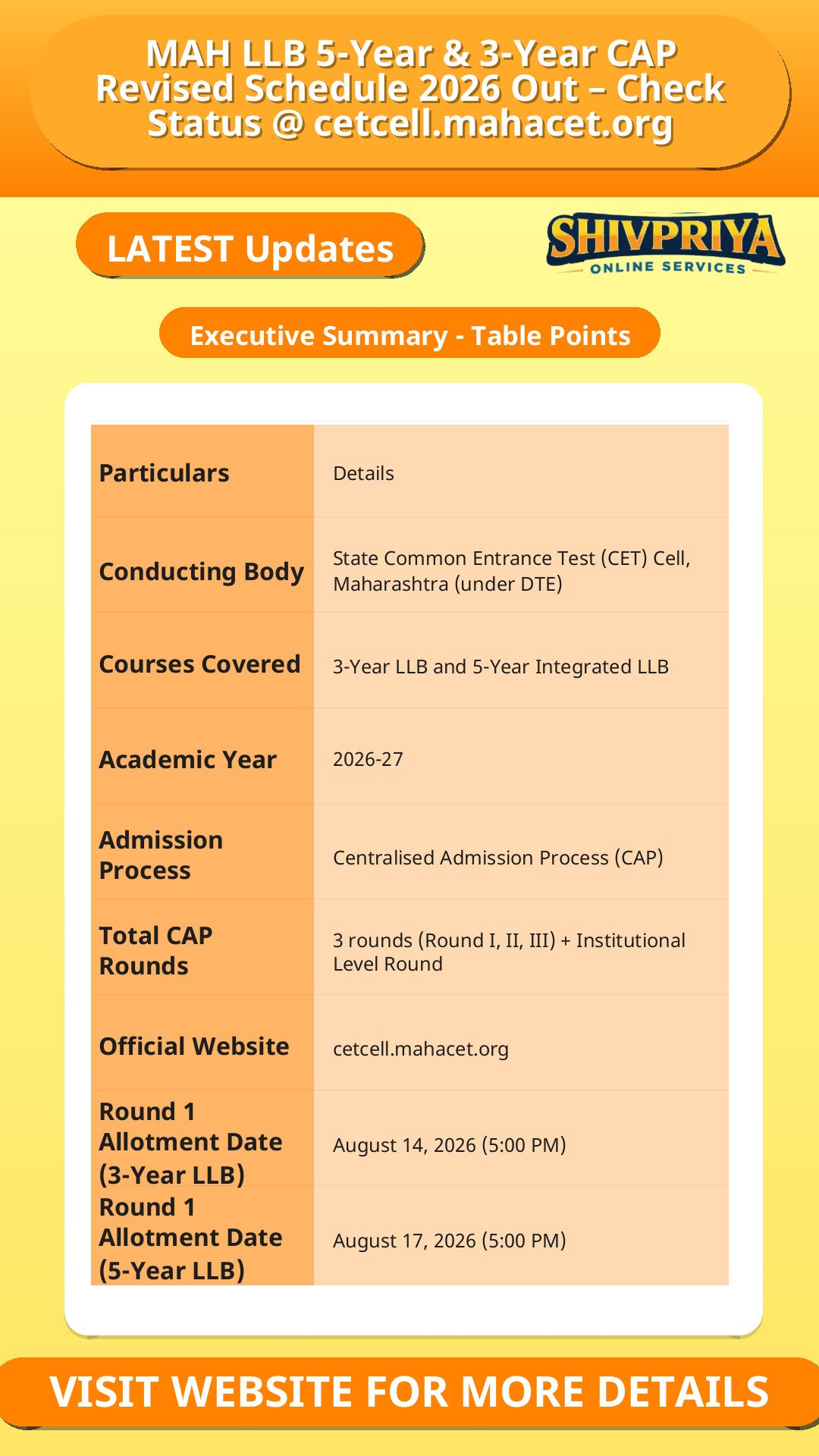 MAH LLB 5-Year & 3-Year CAP Revised Schedule 2026 Out – Check Status @ cetcell.mahacet.org

LATEST Updates

SHIVPRIYA
ONLINE SERVICES

Executive Summary - Table Points

| Particulars | Details |
|---|---|
| Conducting Body | State Common Entrance Test (CET) Cell, Maharashtra (under DTE) |
| Courses Covered | 3-Year LLB and 5-Year Integrated LLB |
| Academic Year | 2026-27 |
| Admission Process | Centralised Admission Process (CAP) |
| Total CAP Rounds | 3 rounds (Round I, II, III) + Institutional Level Round |
| Official Website | cetcell.mahacet.org |
| Round 1 Allotment Date (3-Year LLB) | August 14, 2026 (5:00 PM) |
| Round 1 Allotment Date (5-Year LLB) | August 17, 2026 (5:00 PM) |

VISIT WEBSITE FOR MORE DETAILS